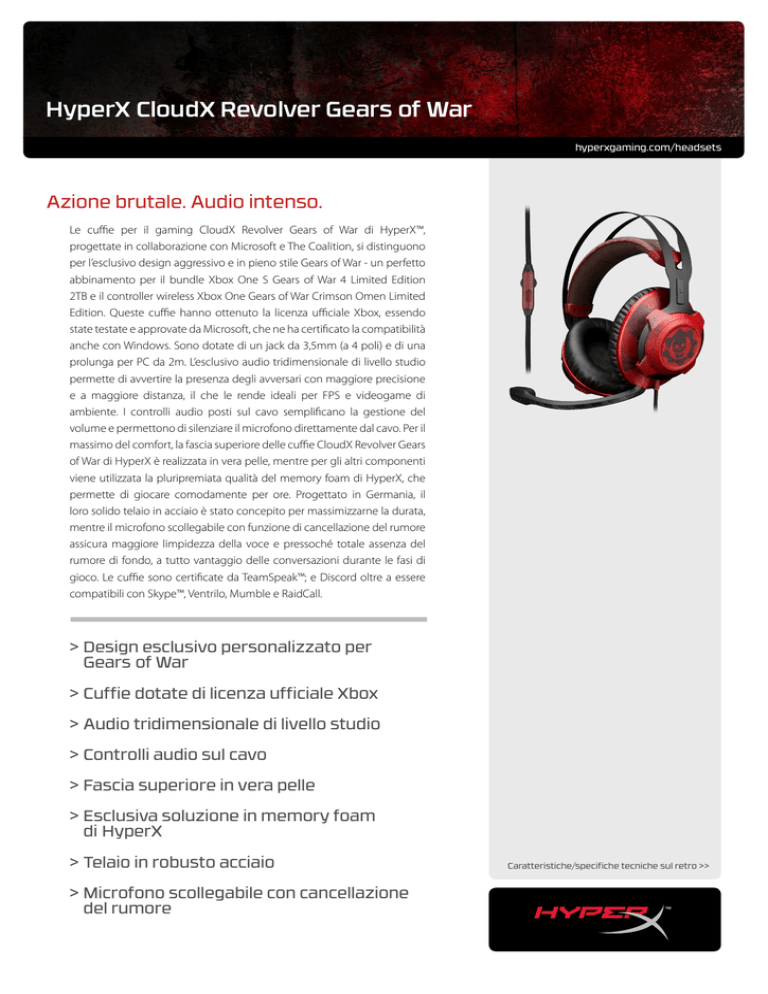 HyperX CloudX Revolver Gears of War

hyperxgaming.com/headsets

Azione brutale. Audio intenso.

Le cuffie per il gaming CloudX Revolver Gears of War di HyperX™, progettate in collaborazione con Microsoft e The Coalition, si distinguono per l'esclusivo design aggressivo e in pieno stile Gears of War - un perfetto abbinamento per il bundle Xbox One S Gears of War 4 Limited Edition 2TB e il controller wireless Xbox One Gears of War Crimson Omen Limited Edition. Queste cuffie hanno ottenuto la licenza ufficiale Xbox, essendo state testate e approvate da Microsoft, che ne ha certificato la compatibilità anche con Windows. Sono dotate di un jack da 3,5mm (a 4 poli) e di una prolunga per PC da 2m. L'esclusivo audio tridimensionale di livello studio permette di avvertire la presenza degli avversari con maggiore precisione e a maggiore distanza, il che le rende ideali per FPS e videogame di ambiente. I controlli audio posti sul cavo semplificano la gestione del volume e permettono di silenziare il microfono direttamente dal cavo. Per il massimo del comfort, la fascia superiore delle cuffie CloudX Revolver Gears of War di HyperX è realizzata in vera pelle, mentre per gli altri componenti viene utilizzata la pluripremiata qualità del memory foam di HyperX, che permette di giocare comodamente per ore. Progettato in Germania, il loro solido telaio in acciaio è stato concepito per massimizzarne la durata, mentre il microfono scollegabile con funzione di cancellazione del rumore assicura maggiore limpidezza della voce e pressoché totale assenza del rumore di fondo, a tutto vantaggio delle conversazioni durante le fasi di gioco. Le cuffie sono certificate da TeamSpeak™; e Discord oltre a essere compatibili con Skype™, Ventrilo, Mumble e RaidCall.

> Design esclusivo personalizzato per Gears of War

> Cuffie dotate di licenza ufficiale Xbox

> Audio tridimensionale di livello studio

> Controlli audio sul cavo

> Fascia superiore in vera pelle

> Esclusiva soluzione in memory foam di HyperX

> Telaio in robusto acciaio

> Microfono scollegabile con cancellazione del rumore

Caratteristiche/specifiche tecniche sul retro >>

HYPERX™